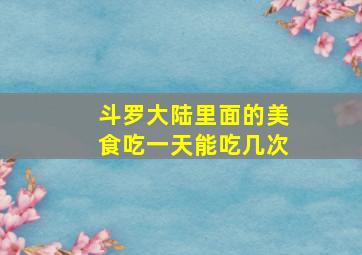 斗罗大陆里面的美食吃一天能吃几次